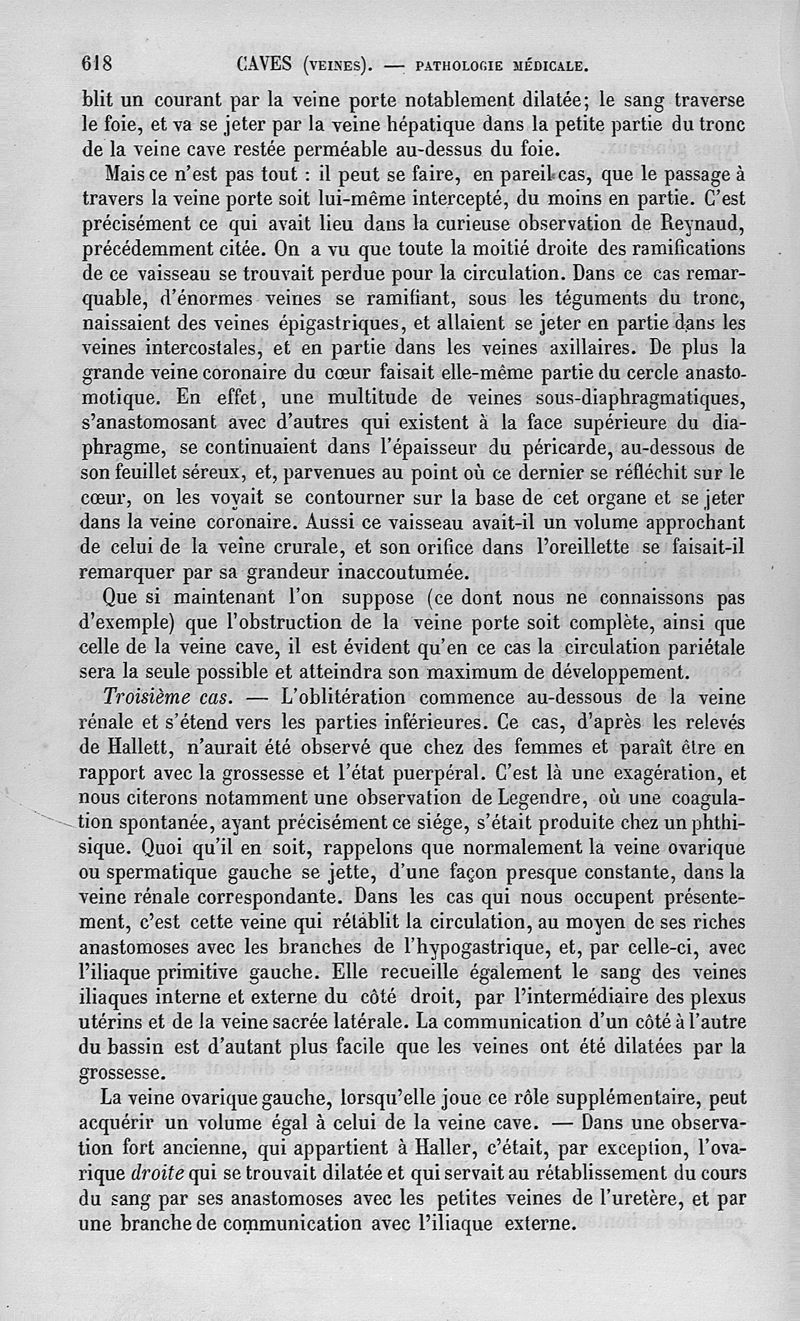 618 CAVES (VEINES). — PATHOLOGIE MÉDICALE.

blit un courant par la veine porte notablement dilatée; le sang traverse le foie, et va se jeter par la veine hépatique dans la petite partie du tronc de la veine cave restée perméable au-dessus du foie.

Mais ce n'est pas tout : il peut se faire, en pareil cas, que le passage à travers la veine porte soit lui-même intercepté, du moins en partie. C'est précisément ce qui avait lieu dans la curieuse observation de Reynaud, précédemment citée. On a vu que toute la moitié droite des ramifications de ce vaisseau se trouvait perdue pour la circulation. Dans ce cas remarquable, d'énormes veines se ramifiant, sous les téguments du tronc, naissaient des veines épigastriques, et allaient se jeter en partie dans les veines intercostales, et en partie dans les veines axillaires. De plus la grande veine coronaire du cœur faisait elle-même partie du cercle anastomotique. En effet, une multitude de veines sous-diaphragmatiques, s'anastomosant avec d'autres qui existent à la face supérieure du diaphragme, se continuaient dans l'épaisseur du péricarde, au-dessous de son feuillet séreux, et, parvenues au point où ce dernier se réfléchit sur le cœur, on les voyait se contourner sur la base de cet organe et se jeter dans la veine coronaire. Aussi ce vaisseau avait-il un volume approchant de celui de la veine crurale, et son orifice dans l'oreillette se faisait-il remarquer par sa grandeur inaccoutumée.

Que si maintenant l'on suppose (ce dont nous ne connaissons pas d'exemple) que l'obstruction de la veine porte soit complète, ainsi que celle de la veine cave, il est évident qu'en ce cas la circulation pariétale sera la seule possible et atteindra son maximum de développement.

Troisième cas. — L'oblitération commence au-dessous de la veine rénale et s'étend vers les parties inférieures. Ce cas, d'après les relevés de Hallett, n'aurait été observé que chez des femmes et paraît être en rapport avec la grossesse et l'état puerpéral. C'est là une exagération, et nous citerons notamment une observation de Legendre, où une coagulation spontanée, ayant précisément ce siége, s'était produite chez un phthisique. Quoi qu'il en soit, rappelons que normalement la veine ovarique ou spermatique gauche se jette, d'une façon presque constante, dans la veine rénale correspondante. Dans les cas qui nous occupent présentement, c'est cette veine qui rétablit la circulation, au moyen de ses riches anastomoses avec les branches de l'hypogastrique, et, par celle-ci, avec l'iliaque primitive gauche. Elle recueille également le sang des veines iliaques interne et externe du côté droit, par l'intermédiaire des plexus utérins et de la veine sacrée latérale. La communication d'un côté à l'autre du bassin est d'autant plus facile que les veines ont été dilatées par la grossesse.

La veine ovarique gauche, lorsqu'elle joue ce rôle supplémentaire, peut acquérir un volume égal à celui de la veine cave. — Dans une observation fort ancienne, qui appartient à Haller, c'était, par exception, l'ovarique droite qui se trouvait dilatée et qui servait au rétablissement du cours du sang par ses anastomoses avec les petites veines de l'uretère, et par une branche de communication avec l'iliaque externe.